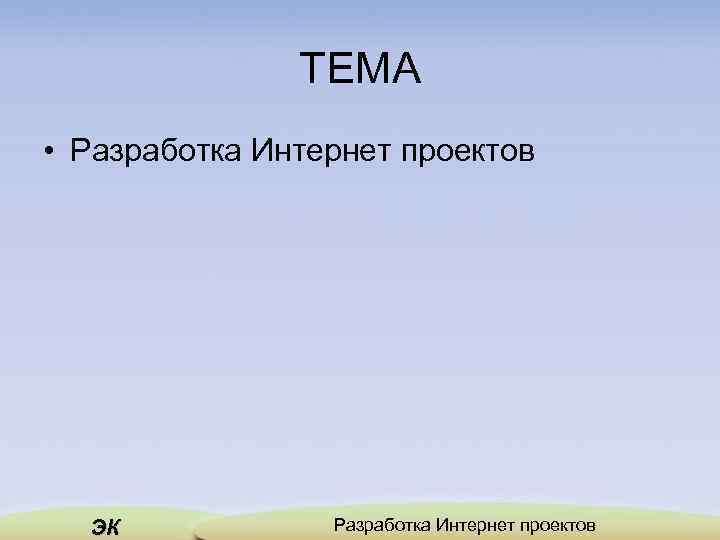 ТЕМА

• Разработка Интернет проектов

ЭК

Разработка Интернет проектов